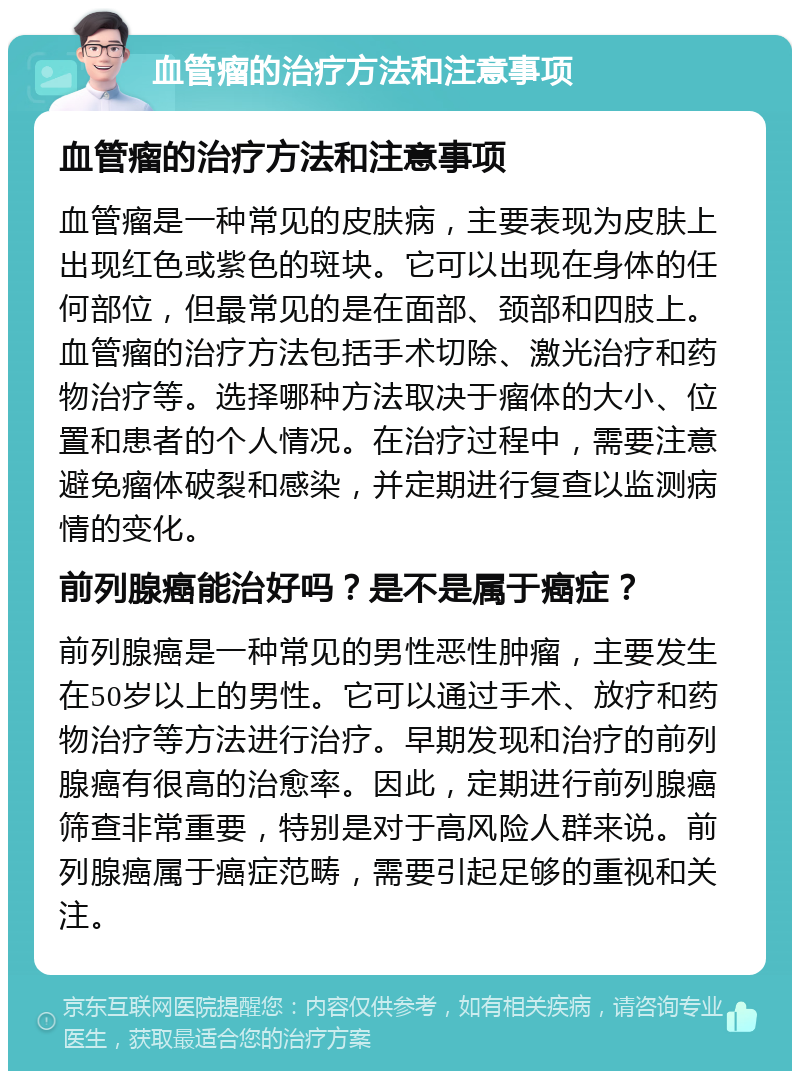 血管瘤的治疗方法和注意事项

血管瘤的治疗方法和注意事项

血管瘤是一种常见的皮肤病，主要表现为皮肤上出现红色或紫色的斑块。它可以出现在身体的任何部位，但最常见的是在面部、颈部和四肢上。血管瘤的治疗方法包括手术切除、激光治疗和药物治疗等。选择哪种方法取决于瘤体的大小、位置和患者的个人情况。在治疗过程中，需要注意避免瘤体破裂和感染，并定期进行复查以监测病情的变化。

前列腺癌能治好吗？是不是属于癌症？

前列腺癌是一种常见的男性恶性肿瘤，主要发生在50岁以上的男性。它可以通过手术、放疗和药物治疗等方法进行治疗。早期发现和治疗的前列腺癌有很高的治愈率。因此，定期进行前列腺癌筛查非常重要，特别是对于高风险人群来说。前列腺癌属于癌症范畴，需要引起足够的重视和关注。

京东互联网医院提醒您：内容仅供参考，如有相关疾病，请咨询专业医生，获取最适合您的治疗方案